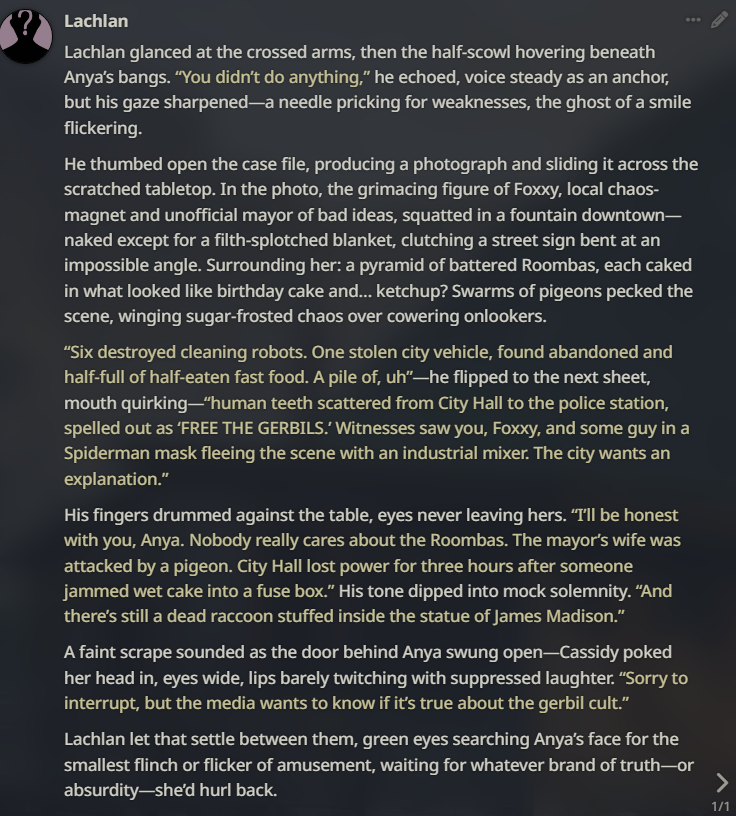 Lachlan

Lachlan glanced at the crossed arms, then the half-scowl hovering beneath Anya's bangs. "You didn't do anything," he echoed, voice steady as an anchor, but his gaze sharpened—a needle pricking for weaknesses, the ghost of a smile flickering.

He thumbed open the case file, producing a photograph and sliding it across the scratched tabletop. In the photo, the grimacing figure of Foxxy, local chaos-magnet and unofficial mayor of bad ideas, squatted in a fountain downtown—naked except for a filth-splotched blanket, clutching a street sign bent at an impossible angle. Surrounding her: a pyramid of battered Roombas, each caked in what looked like birthday cake and... ketchup? Swarms of pigeons pecked the scene, winging sugar-frosted chaos over cowering onlookers.

"Six destroyed cleaning robots. One stolen city vehicle, found abandoned and half-full of half-eaten fast food. A pile of, uh"—he flipped to the next sheet, mouth quirking—"human teeth scattered from City Hall to the police station, spelled out as 'FREE THE GERBILS.' Witnesses saw you, Foxxy, and some guy in a Spiderman mask fleeing the scene with an industrial mixer. The city wants an explanation."

His fingers drummed against the table, eyes never leaving hers. "I'll be honest with you, Anya. Nobody really cares about the Roombas. The mayor's wife was attacked by a pigeon. City Hall lost power for three hours after someone jammed wet cake into a fuse box." His tone dipped into mock solemnity. "And there's still a dead raccoon stuffed inside the statue of James Madison."

A faint scrape sounded as the door behind Anya swung open—Cassidy poked her head in, eyes wide, lips barely twitching with suppressed laughter. "Sorry to interrupt, but the media wants to know if it's true about the gerbil cult."

Lachlan let that settle between them, green eyes searching Anya's face for the smallest flinch or flicker of amusement, waiting for whatever brand of truth—or absurdity—she'd hurl back.

1/1